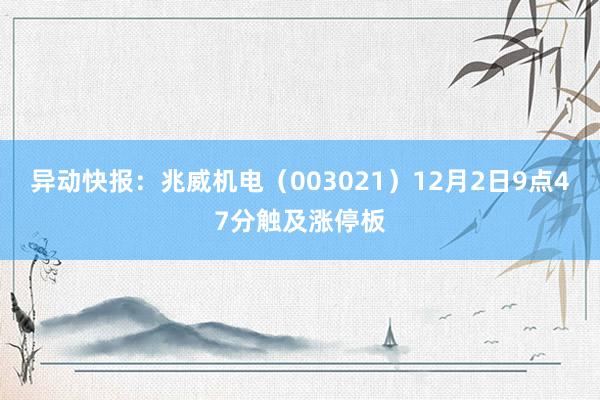 异动快报：兆威机电（003021）12月2日9点47分触及涨停板